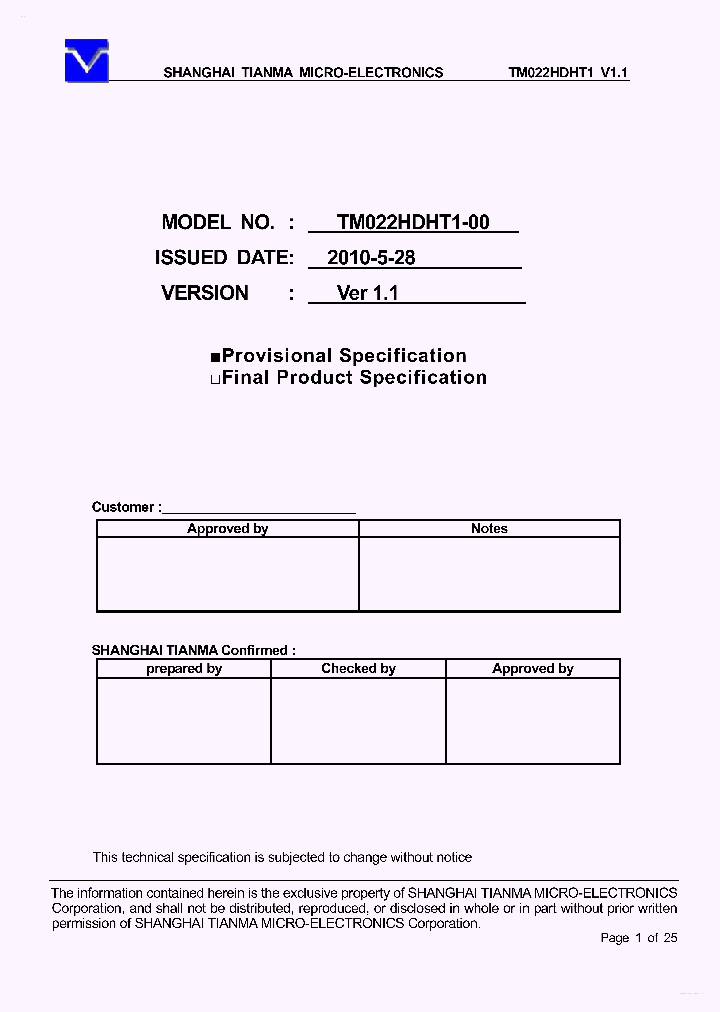 SHANGHAI TIANMA MICRO-ELECTRONICS TM022HDHT1 V1.1

MODEL NO. : TM022HDHT1-00
ISSUED DATE: 2010-5-28
VERSION : Ver 1.1

■Provisional Specification
□Final Product Specification

Customer :

| Approved by | Notes |
|---|---|
| | |

SHANGHAI TIANMA Confirmed :

| prepared by | Checked by | Approved by |
|---|---|---|
| | | |

This technical specification is subjected to change without notice

The information contained herein is the exclusive property of SHANGHAI TIANMA MICRO-ELECTRONICS Corporation, and shall not be distributed, reproduced, or disclosed in whole or in part without prior written permission of SHANGHAI TIANMA MICRO-ELECTRONICS Corporation.

Page 1 of 25